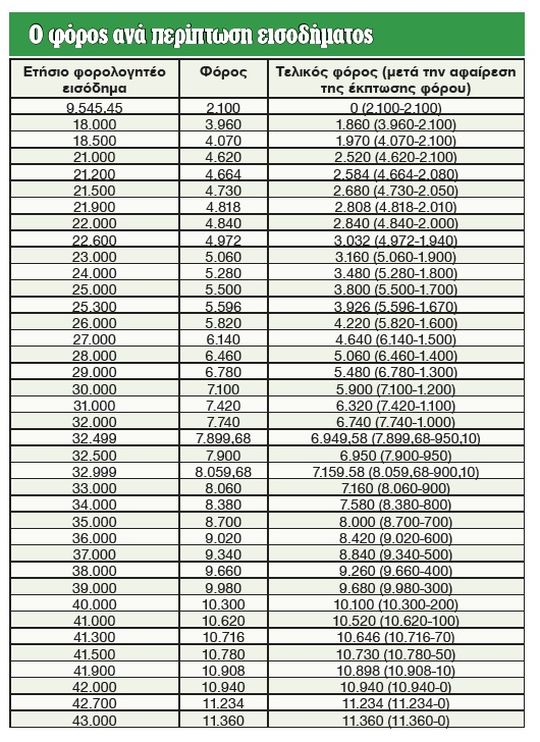 Ο φόρος ανά περίπτωση εισοδήματος

| Ετήσιο φορολογητέο εισόδημα | Φόρος | Τελικός φόρος (μετά την αφαίρεση της έκπτωσης φόρου) |
|---|---|---|
| 9.545,45 | 2.100 | 0 (2.100-2.100) |
| 18.000 | 3.960 | 1.860 (3.960-2.100) |
| 18.500 | 4.070 | 1.970 (4.070-2.100) |
| 21.000 | 4.620 | 2.520 (4.620-2.100) |
| 21.200 | 4.664 | 2.584 (4.664-2.080) |
| 21.500 | 4.730 | 2.680 (4.730-2.050) |
| 21.900 | 4.818 | 2.808 (4.818-2.010) |
| 22.000 | 4.840 | 2.840 (4.840-2.000) |
| 22.600 | 4.972 | 3.032 (4.972-1.940) |
| 23.000 | 5.060 | 3.160 (5.060-1.900) |
| 24.000 | 5.280 | 3.480 (5.280-1.800) |
| 25.000 | 5.500 | 3.800 (5.500-1.700) |
| 25.300 | 5.596 | 3.926 (5.596-1.670) |
| 26.000 | 5.820 | 4.220 (5.820-1.600) |
| 27.000 | 6.140 | 4.640 (6.140-1.500) |
| 28.000 | 6.460 | 5.060 (6.460-1.400) |
| 29.000 | 6.780 | 5.480 (6.780-1.300) |
| 30.000 | 7.100 | 5.900 (7.100-1.200) |
| 31.000 | 7.420 | 6.320 (7.420-1.100) |
| 32.000 | 7.740 | 6.740 (7.740-1.000) |
| 32.499 | 7.899,68 | 6.949,58 (7.899,68-950,10) |
| 32.500 | 7.900 | 6.950 (7.900-950) |
| 32.999 | 8.059,68 | 7.159,58 (8.059,68-900,10) |
| 33.000 | 8.060 | 7.160 (8.060-900) |
| 34.000 | 8.380 | 7.580 (8.380-800) |
| 35.000 | 8.700 | 8.000 (8.700-700) |
| 36.000 | 9.020 | 8.420 (9.020-600) |
| 37.000 | 9.340 | 8.840 (9.340-500) |
| 38.000 | 9.660 | 9.260 (9.660-400) |
| 39.000 | 9.980 | 9.680 (9.980-300) |
| 40.000 | 10.300 | 10.100 (10.300-200) |
| 41.000 | 10.620 | 10.520 (10.620-100) |
| 41.300 | 10.716 | 10.646 (10.716-70) |
| 41.500 | 10.780 | 10.730 (10.780-50) |
| 41.900 | 10.908 | 10.898 (10.908-10) |
| 42.000 | 10.940 | 10.940 (10.940-0) |
| 42.700 | 11.234 | 11.234 (11.234-0) |
| 43.000 | 11.360 | 11.360 (11.360-0) |